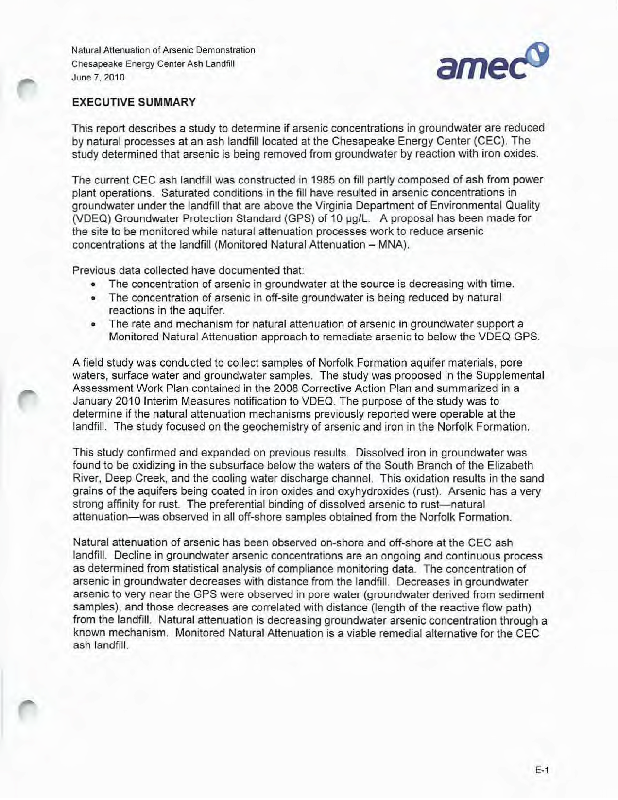 Natural Attenuation of Arsenic Demonstration
Chesapeake Energy Center Ash Landfill
June 7, 2010

amec

EXECUTIVE SUMMARY

This report describes a study to determine if arsenic concentrations in groundwater are reduced by natural processes at an ash landfill located at the Chesapeake Energy Center (CEC). The study determined that arsenic is being removed from groundwater by reaction with iron oxides.

The current CEC ash landfill was constructed in 1985 on fill partly composed of ash from power plant operations. Saturated conditions in the fill have resulted in arsenic concentrations in groundwater under the landfill that are above the Virginia Department of Environmental Quality (VDEQ) Groundwater Protection Standard (GPS) of 10 µg/L. A proposal has been made for the site to be monitored while natural attenuation processes work to reduce arsenic concentrations at the landfill (Monitored Natural Attenuation – MNA).

Previous data collected have documented that:
• The concentration of arsenic in groundwater at the source is decreasing with time.
• The concentration of arsenic in off-site groundwater is being reduced by natural reactions in the aquifer.
• The rate and mechanism for natural attenuation of arsenic in groundwater support a Monitored Natural Attenuation approach to remediate arsenic to below the VDEQ GPS.

A field study was conducted to collect samples of Norfolk Formation aquifer materials, pore waters, surface water and groundwater samples. The study was proposed in the Supplemental Assessment Work Plan contained in the 2008 Corrective Action Plan and summarized in a January 2010 Interim Measures notification to VDEQ. The purpose of the study was to determine if the natural attenuation mechanisms previously reported were operable at the landfill. The study focused on the geochemistry of arsenic and iron in the Norfolk Formation.

This study confirmed and expanded on previous results. Dissolved iron in groundwater was found to be oxidizing in the subsurface below the waters of the South Branch of the Elizabeth River, Deep Creek, and the cooling water discharge channel. This oxidation results in the sand grains of the aquifers being coated in iron oxides and oxyhydroxides (rust). Arsenic has a very strong affinity for rust. The preferential binding of dissolved arsenic to rust—natural attenuation—was observed in all off-shore samples obtained from the Norfolk Formation.

Natural attenuation of arsenic has been observed on-shore and off-shore at the CEC ash landfill. Decline in groundwater arsenic concentrations are an ongoing and continuous process as determined from statistical analysis of compliance monitoring data. The concentration of arsenic in groundwater decreases with distance from the landfill. Decreases in groundwater arsenic to very near the GPS were observed in pore water (groundwater derived from sediment samples), and those decreases are correlated with distance (length of the reactive flow path) from the landfill. Natural attenuation is decreasing groundwater arsenic concentration through a known mechanism. Monitored Natural Attenuation is a viable remedial alternative for the CEC ash landfill.

E-1